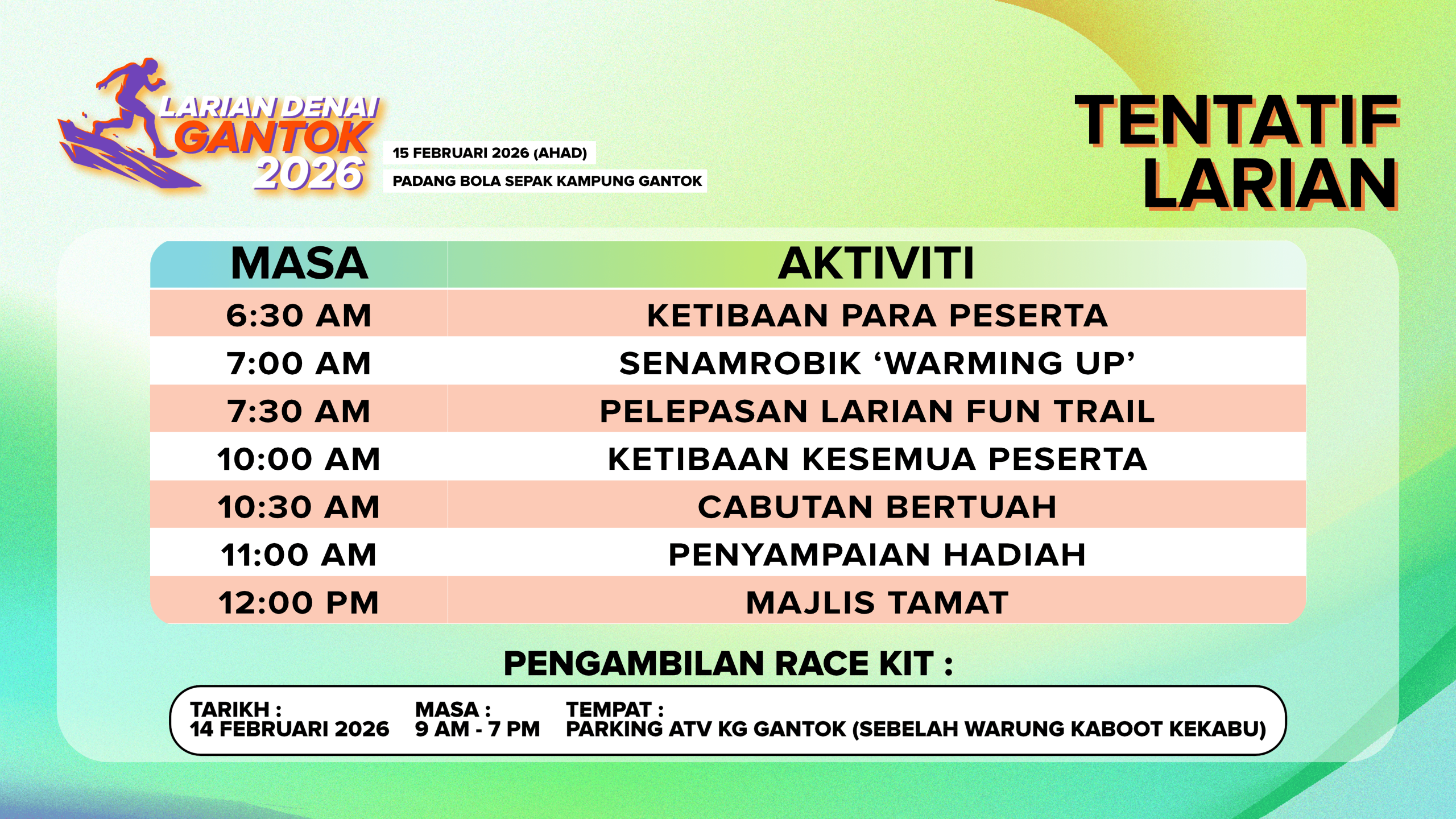 LARIAN DENAI GANTOK 2026

15 FEBRUARI 2026 (AHAD)
PADANG BOLA SEPAK KAMPUNG GANTOK

TENTATIF LARIAN

| MASA | AKTIVITI |
|---|---|
| 6:30 AM | KETIBAAN PARA PESERTA |
| 7:00 AM | SENAMROBIK 'WARMING UP' |
| 7:30 AM | PELEPASAN LARIAN FUN TRAIL |
| 10:00 AM | KETIBAAN KESEMUA PESERTA |
| 10:30 AM | CABUTAN BERTUAH |
| 11:00 AM | PENYAMPAIAN HADIAH |
| 12:00 PM | MAJLIS TAMAT |

PENGAMBILAN RACE KIT :

TARIKH :
14 FEBRUARI 2026

MASA :
9 AM - 7 PM

TEMPAT :
PARKING ATV KG GANTOK (SEBELAH WARUNG KABOOT KEKABU)